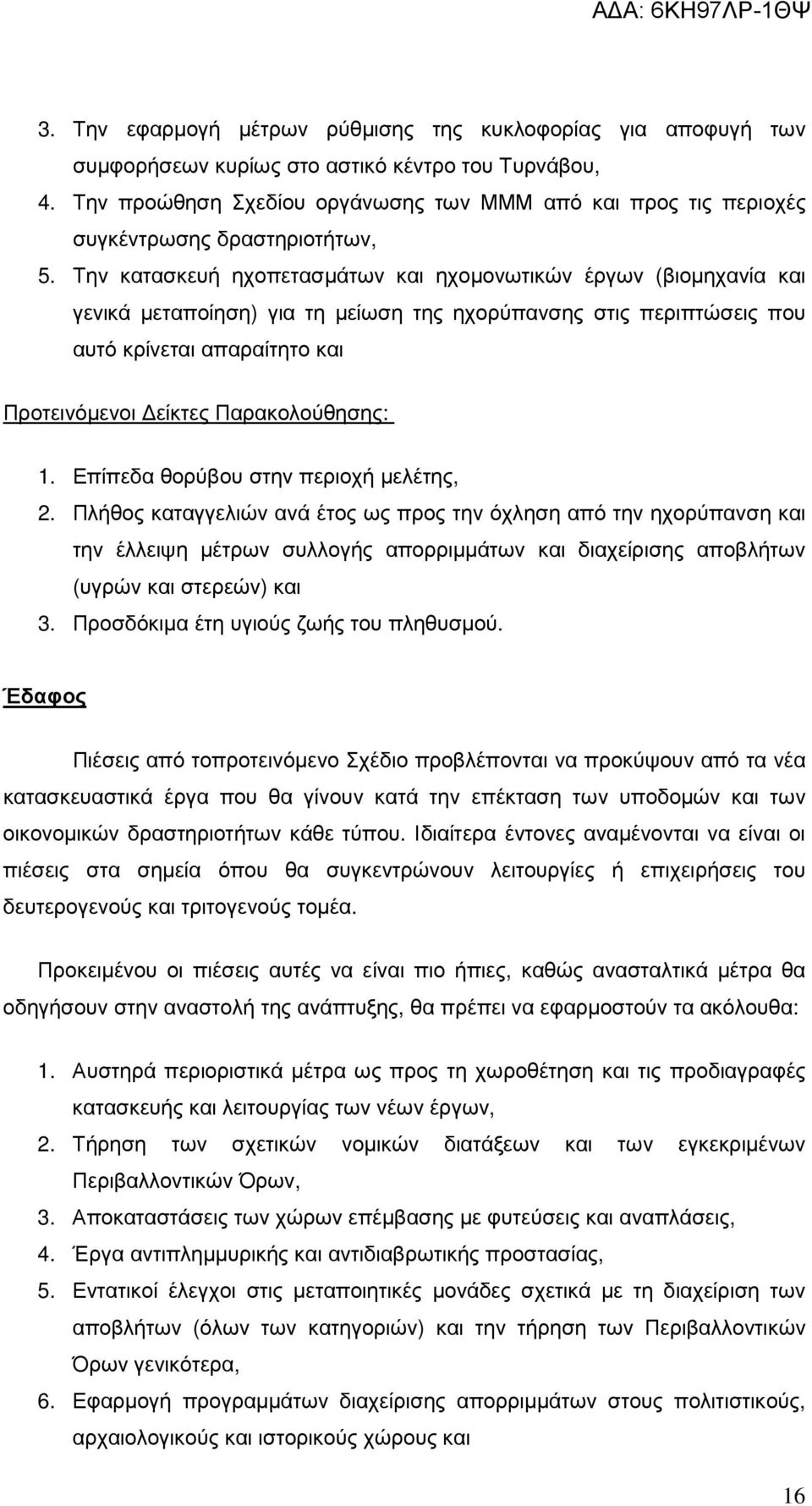 ΑΔΑ: 6ΚΗ97ΛΡ-1ΘΨ

3. Την εφαρμογή μέτρων ρύθμισης της κυκλοφορίας για αποφυγή των συμφορήσεων κυρίως στο αστικό κέντρο του Τυρνάβου,
4. Την προώθηση Σχεδίου οργάνωσης των ΜΜΜ από και προς τις περιοχές συγκέντρωσης δραστηριοτήτων,
5. Την κατασκευή ηχοπετασμάτων και ηχομονωτικών έργων (βιομηχανία και γενικά μεταποίηση) για τη μείωση της ηχορύπανσης στις περιπτώσεις που αυτό κρίνεται απαραίτητο και

Προτεινόμενοι Δείκτες Παρακολούθησης:

1. Επίπεδα θορύβου στην περιοχή μελέτης,
2. Πλήθος καταγγελιών ανά έτος ως προς την όχληση από την ηχορύπανση και την έλλειψη μέτρων συλλογής απορριμμάτων και διαχείρισης αποβλήτων (υγρών και στερεών) και
3. Προσδόκιμα έτη υγιούς ζωής του πληθυσμού.

Έδαφος

Πιέσεις από τοπροτεινόμενο Σχέδιο προβλέπονται να προκύψουν από τα νέα κατασκευαστικά έργα που θα γίνουν κατά την επέκταση των υποδομών και των οικονομικών δραστηριοτήτων κάθε τύπου. Ιδιαίτερα έντονες αναμένονται να είναι οι πιέσεις στα σημεία όπου θα συγκεντρώνουν λειτουργίες ή επιχειρήσεις του δευτερογενούς και τριτογενούς τομέα.

Προκειμένου οι πιέσεις αυτές να είναι πιο ήπιες, καθώς ανασταλτικά μέτρα θα οδηγήσουν στην αναστολή της ανάπτυξης, θα πρέπει να εφαρμοστούν τα ακόλουθα:

1. Αυστηρά περιοριστικά μέτρα ως προς τη χωροθέτηση και τις προδιαγραφές κατασκευής και λειτουργίας των νέων έργων,
2. Τήρηση των σχετικών νομικών διατάξεων και των εγκεκριμένων Περιβαλλοντικών Όρων,
3. Αποκαταστάσεις των χώρων επέμβασης με φυτεύσεις και αναπλάσεις,
4. Έργα αντιπλημμυρικής και αντιδιαβρωτικής προστασίας,
5. Εντατικοί έλεγχοι στις μεταποιητικές μονάδες σχετικά με τη διαχείριση των αποβλήτων (όλων των κατηγοριών) και την τήρηση των Περιβαλλοντικών Όρων γενικότερα,
6. Εφαρμογή προγραμμάτων διαχείρισης απορριμμάτων στους πολιτιστικούς, αρχαιολογικούς και ιστορικούς χώρους και

16